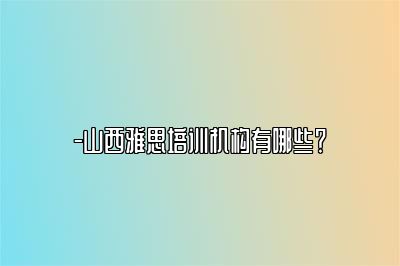 -山西雅思培训机构有哪些？